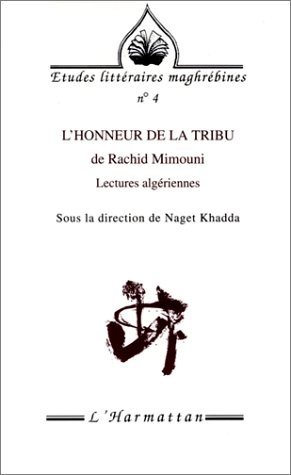 Etudes littéraires maghrébines
n° 4

L'HONNEUR DE LA TRIBU
de Rachid Mimouni
Lectures algériennes

Sous la direction de Naget Khadda

L'Harmattan